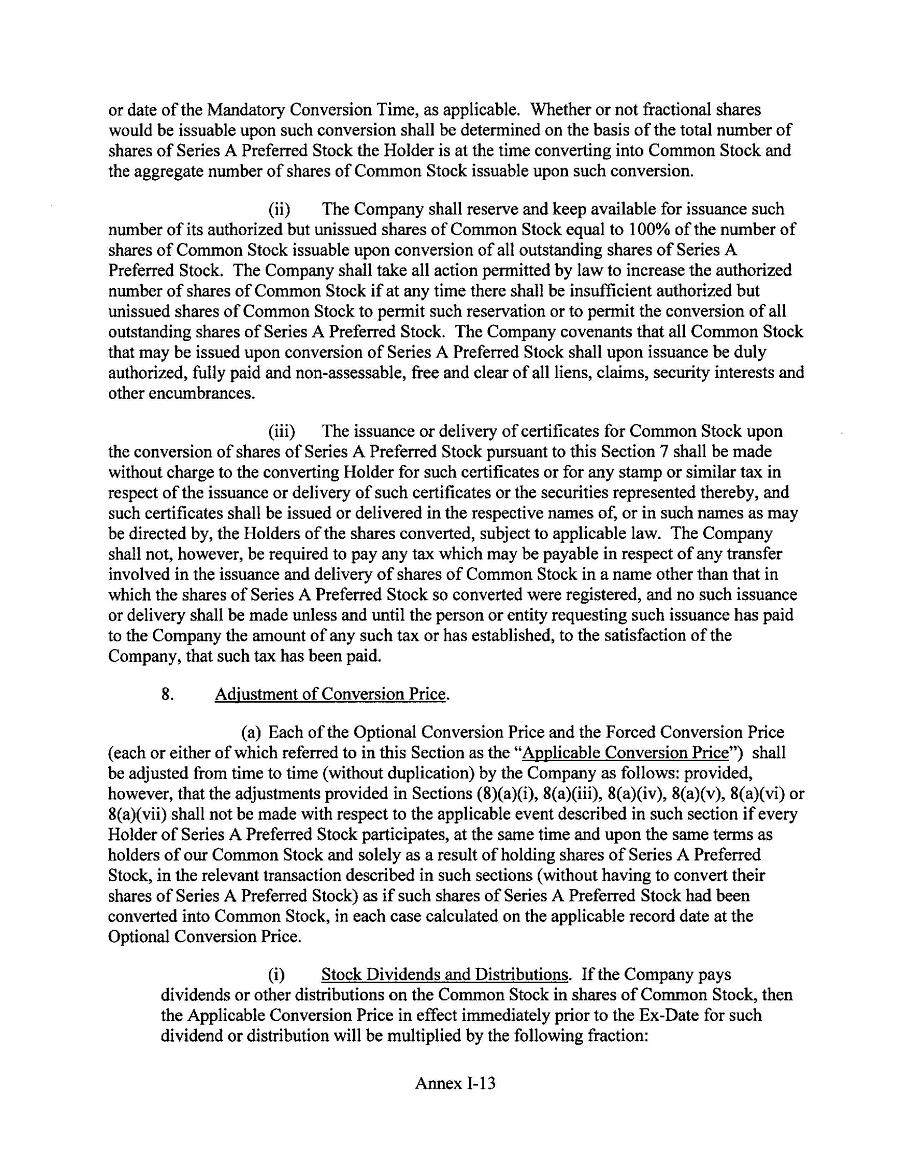 or date of the Mandatory Conversion Time, as applicable. Whether or not fractional shares would be issuable upon such conversion shall be determined on the basis of the total number of shares of Series A Preferred Stock the Holder is at the time converting into Common Stock and the aggregate number of shares of Common Stock issuable upon such conversion.

(ii) The Company shall reserve and keep available for issuance such number of its authorized but unissued shares of Common Stock equal to 100% of the number of shares of Common Stock issuable upon conversion of all outstanding shares of Series A Preferred Stock. The Company shall take all action permitted by law to increase the authorized number of shares of Common Stock if at any time there shall be insufficient authorized but unissued shares of Common Stock to permit such reservation or to permit the conversion of all outstanding shares of Series A Preferred Stock. The Company covenants that all Common Stock that may be issued upon conversion of Series A Preferred Stock shall upon issuance be duly authorized, fully paid and non-assessable, free and clear of all liens, claims, security interests and other encumbrances.

(iii) The issuance or delivery of certificates for Common Stock upon the conversion of shares of Series A Preferred Stock pursuant to this Section 7 shall be made without charge to the converting Holder for such certificates or for any stamp or similar tax in respect of the issuance or delivery of such certificates or the securities represented thereby, and such certificates shall be issued or delivered in the respective names of, or in such names as may be directed by, the Holders of the shares converted, subject to applicable law. The Company shall not, however, be required to pay any tax which may be payable in respect of any transfer involved in the issuance and delivery of shares of Common Stock in a name other than that in which the shares of Series A Preferred Stock so converted were registered, and no such issuance or delivery shall be made unless and until the person or entity requesting such issuance has paid to the Company the amount of any such tax or has established, to the satisfaction of the Company, that such tax has been paid.

8. Adjustment of Conversion Price.

(a) Each of the Optional Conversion Price and the Forced Conversion Price (each or either of which referred to in this Section as the "Applicable Conversion Price") shall be adjusted from time to time (without duplication) by the Company as follows: provided, however, that the adjustments provided in Sections (8)(a)(i), 8(a)(iii), 8(a)(iv), 8(a)(v), 8(a)(vi) or 8(a)(vii) shall not be made with respect to the applicable event described in such section if every Holder of Series A Preferred Stock participates, at the same time and upon the same terms as holders of our Common Stock and solely as a result of holding shares of Series A Preferred Stock, in the relevant transaction described in such sections (without having to convert their shares of Series A Preferred Stock) as if such shares of Series A Preferred Stock had been converted into Common Stock, in each case calculated on the applicable record date at the Optional Conversion Price.

(i) Stock Dividends and Distributions. If the Company pays dividends or other distributions on the Common Stock in shares of Common Stock, then the Applicable Conversion Price in effect immediately prior to the Ex-Date for such dividend or distribution will be multiplied by the following fraction:

Annex I-13